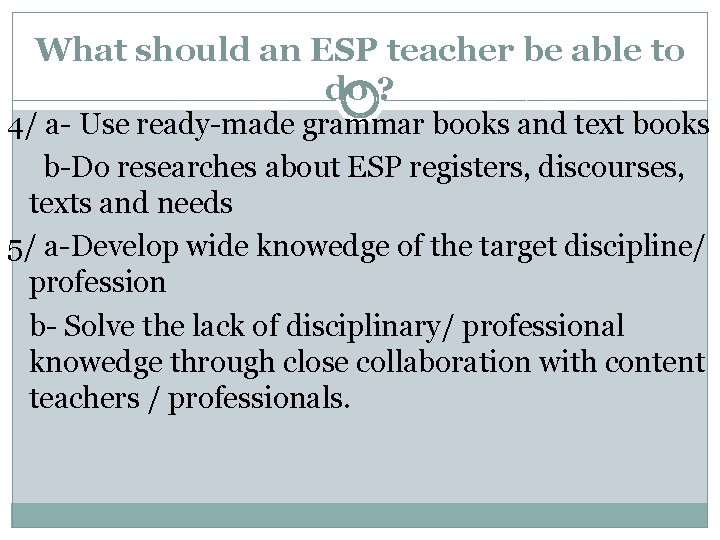 What should an ESP teacher be able to do?

4/ a- Use ready-made grammar books and text books

b-Do researches about ESP registers, discourses, texts and needs

5/ a-Develop wide knowedge of the target discipline/ profession

b- Solve the lack of disciplinary/ professional knowedge through close collaboration with content teachers / professionals.